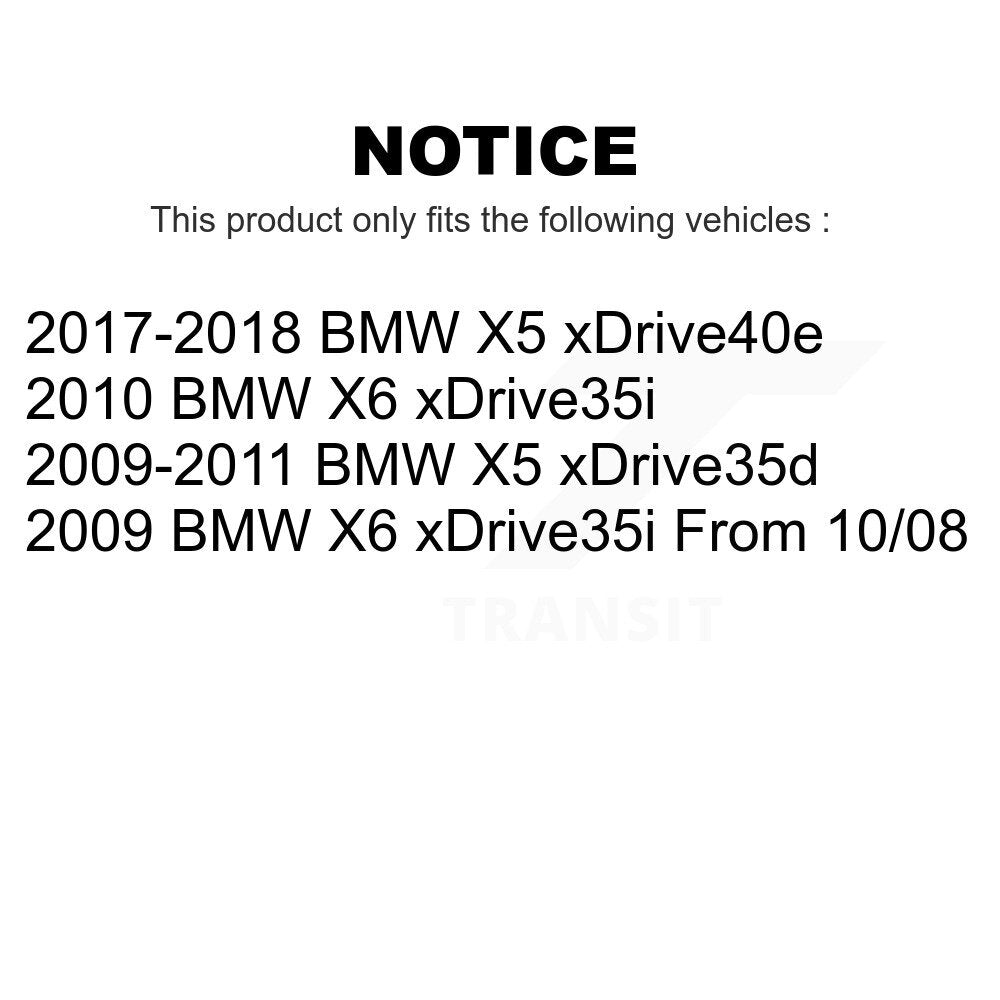 NOTICE

This product only fits the following vehicles :

2017-2018 BMW X5 xDrive40e
2010 BMW X6 xDrive35i
2009-2011 BMW X5 xDrive35d
2009 BMW X6 xDrive35i From 10/08

TRANSIT